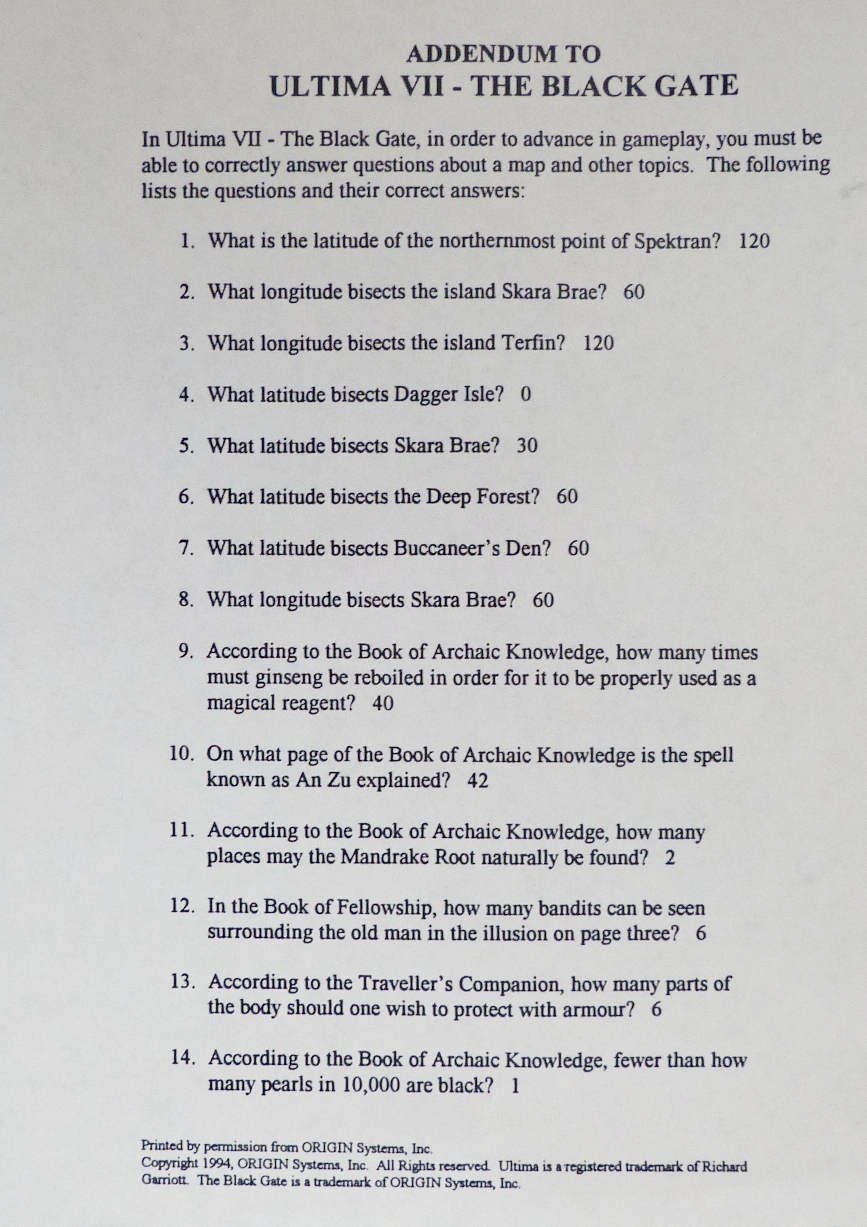 ADDENDUM TO
ULTIMA VII - THE BLACK GATE

In Ultima VII - The Black Gate, in order to advance in gameplay, you must be able to correctly answer questions about a map and other topics. The following lists the questions and their correct answers:

1. What is the latitude of the northernmost point of Spektran? 120

2. What longitude bisects the island Skara Brae? 60

3. What longitude bisects the island Terfin? 120

4. What latitude bisects Dagger Isle? 0

5. What latitude bisects Skara Brae? 30

6. What latitude bisects the Deep Forest? 60

7. What latitude bisects Buccaneer's Den? 60

8. What longitude bisects Skara Brae? 60

9. According to the Book of Archaic Knowledge, how many times must ginseng be reboiled in order for it to be properly used as a magical reagent? 40

10. On what page of the Book of Archaic Knowledge is the spell known as An Zu explained? 42

11. According to the Book of Archaic Knowledge, how many places may the Mandrake Root naturally be found? 2

12. In the Book of Fellowship, how many bandits can be seen surrounding the old man in the illusion on page three? 6

13. According to the Traveller's Companion, how many parts of the body should one wish to protect with armour? 6

14. According to the Book of Archaic Knowledge, fewer than how many pearls in 10,000 are black? 1

Printed by permission from ORIGIN Systems, Inc.
Copyright 1994, ORIGIN Systems, Inc. All Rights reserved. Ultima is a registered trademark of Richard Garriott. The Black Gate is a trademark of ORIGIN Systems, Inc.